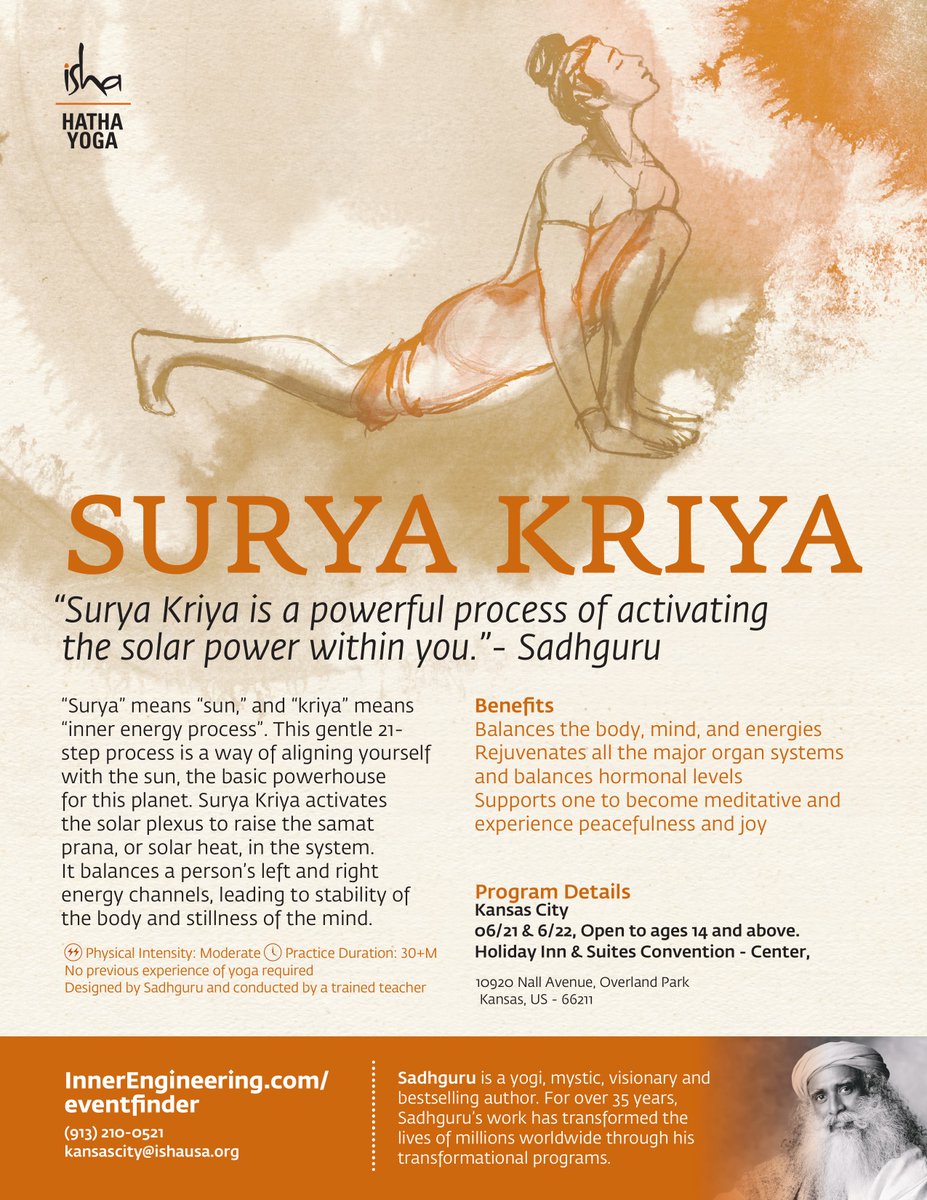 isha
HATHA YOGA

SURYA KRIYA

"Surya Kriya is a powerful process of activating the solar power within you."- Sadhguru

"Surya" means "sun," and "kriya" means "inner energy process". This gentle 21-step process is a way of aligning yourself with the sun, the basic powerhouse for this planet. Surya Kriya activates the solar plexus to raise the samat prana, or solar heat, in the system. It balances a person's left and right energy channels, leading to stability of the body and stillness of the mind.

Physical Intensity: Moderate Practice Duration: 30+M
No previous experience of yoga required
Designed by Sadhguru and conducted by a trained teacher

Benefits
Balances the body, mind, and energies
Rejuvenates all the major organ systems and balances hormonal levels
Supports one to become meditative and experience peacefulness and joy

Program Details
Kansas City
06/21 & 6/22, Open to ages 14 and above.
Holiday Inn & Suites Convention - Center,

10920 Nall Avenue, Overland Park
Kansas, US - 66211

InnerEngineering.com/eventfinder
(913) 210-0521
kansascity@ishausa.org

Sadhguru is a yogi, mystic, visionary and bestselling author. For over 35 years, Sadhguru's work has transformed the lives of millions worldwide through his transformational programs.